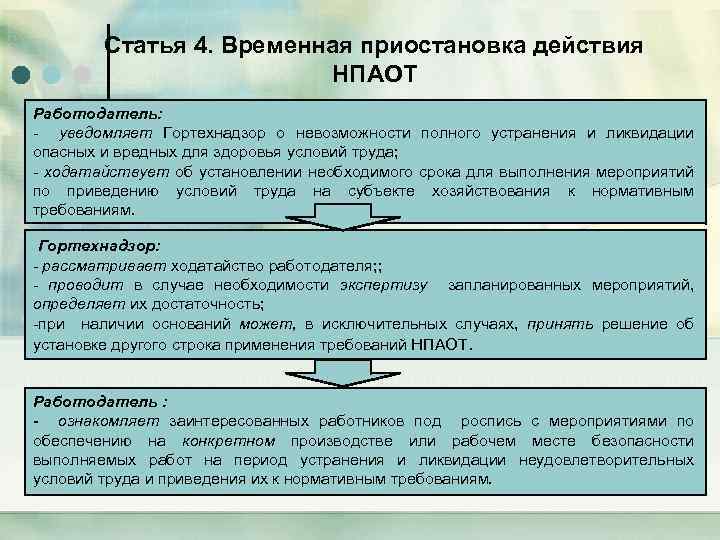 Статья 4. Временная приостановка действия НПАОТ

Работодатель:
- уведомляет Гортехнадзор о невозможности полного устранения и ликвидации опасных и вредных для здоровья условий труда;
- ходатайствует об установлении необходимого срока для выполнения мероприятий по приведению условий труда на субъекте хозяйствования к нормативным требованиям.

Гортехнадзор:
- рассматривает ходатайство работодателя;;
- проводит в случае необходимости экспертизу запланированных мероприятий, определяет их достаточность;
-при наличии оснований может, в исключительных случаях, принять решение об установке другого строка применения требований НПАОТ.

Работодатель :
- ознакомляет заинтересованных работников под роспись с мероприятиями по обеспечению на конкретном производстве или рабочем месте безопасности выполняемых работ на период устранения и ликвидации неудовлетворительных условий труда и приведения их к нормативным требованиям.